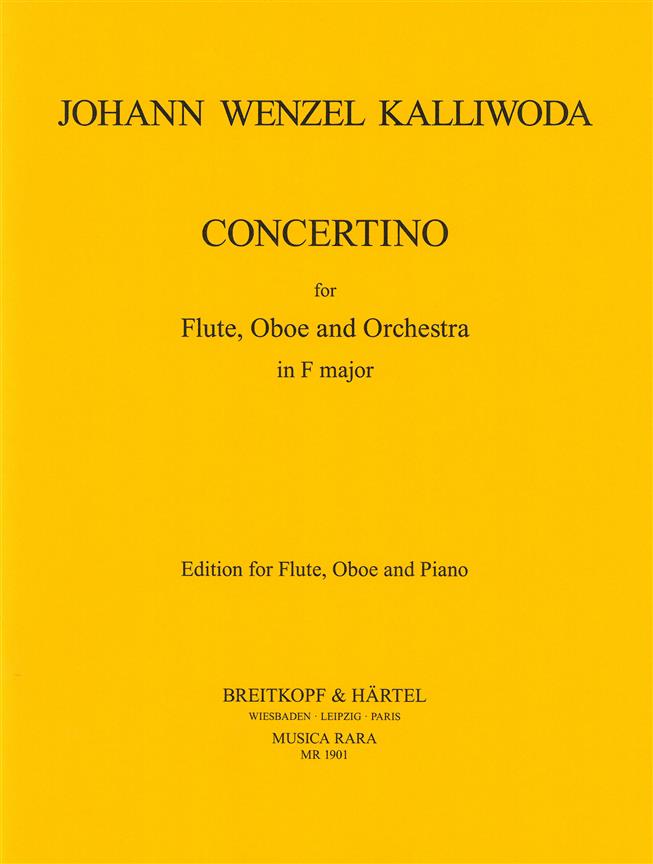 JOHANN WENZEL KALLIWODA

CONCERTINO

for

Flute, Oboe and Orchestra

in F major

Edition for Flute, Oboe and Piano

BREITKOPF & HÄRTEL

WIESBADEN · LEIPZIG · PARIS

MUSICA RARA

MR 1901